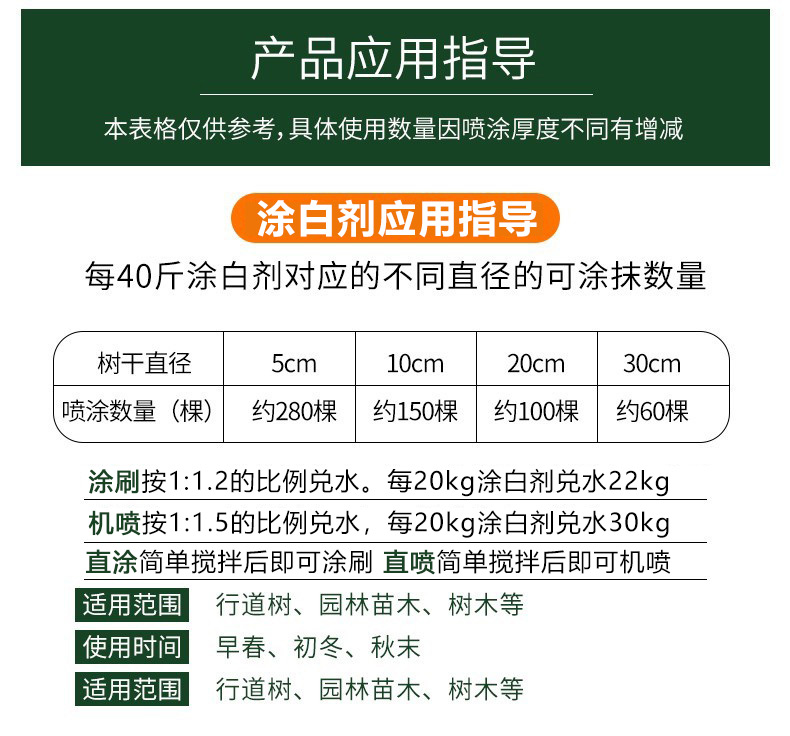 产品应用指导

本表格仅供参考，具体使用数量因喷涂厚度不同有增减

涂白剂应用指导

每40斤涂白剂对应的不同直径的可涂抹数量

| 树干直径 | 5cm | 10cm | 20cm | 30cm |
|---|---|---|---|---|
| 喷涂数量（棵） | 约280棵 | 约150棵 | 约100棵 | 约60棵 |

涂刷按1:1.2的比例兑水。每20kg涂白剂兑水22kg

机喷按1:1.5的比例兑水，每20kg涂白剂兑水30kg

直涂简单搅拌后即可涂刷 直喷简单搅拌后即可机喷

适用范围 行道树、园林苗木、树木等

使用时间 早春、初冬、秋末

适用范围 行道树、园林苗木、树木等